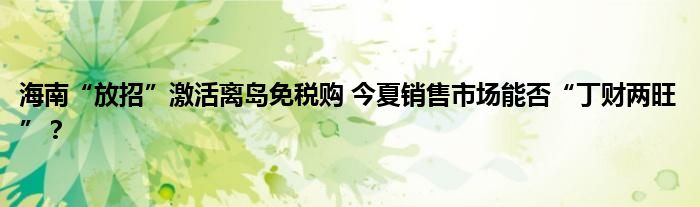 海南“放招”激活离岛免税购 今夏销售市场能否“丁财两旺”？